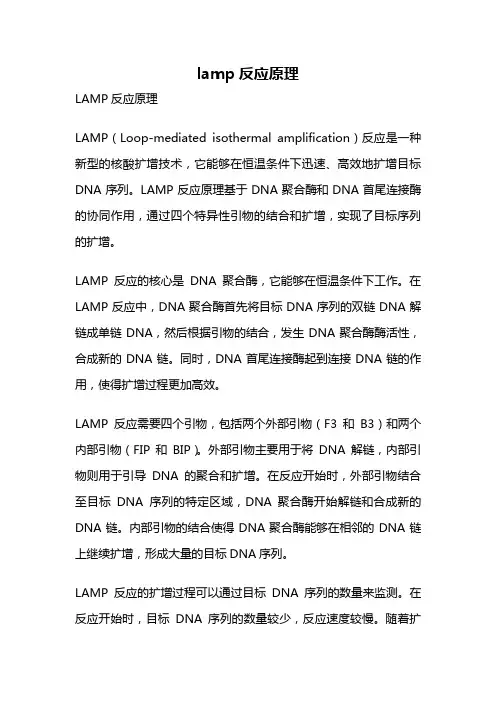 lamp 反应原理

LAMP 反应原理

LAMP（Loop-mediated isothermal amplification）反应是一种新型的核酸扩增技术，它能够在恒温条件下迅速、高效地扩增目标 DNA 序列。LAMP 反应原理基于 DNA 聚合酶和 DNA 首尾连接酶的协同作用，通过四个特异性引物的结合和扩增，实现了目标序列的扩增。

LAMP 反应的核心是 DNA 聚合酶，它能够在恒温条件下工作。在 LAMP 反应中，DNA 聚合酶首先将目标 DNA 序列的双链 DNA 解链成单链 DNA，然后根据引物的结合，发生 DNA 聚合酶酶活性，合成新的 DNA 链。同时，DNA 首尾连接酶起到连接 DNA 链的作用，使得扩增过程更加高效。

LAMP 反应需要四个引物，包括两个外部引物（F3 和 B3）和两个内部引物（FIP 和 BIP）。外部引物主要用于将 DNA 解链，内部引物则用于引导 DNA 的聚合和扩增。在反应开始时，外部引物结合至目标 DNA 序列的特定区域，DNA 聚合酶开始解链和合成新的 DNA 链。内部引物的结合使得 DNA 聚合酶能够在相邻的 DNA 链上继续扩增，形成大量的目标 DNA 序列。

LAMP 反应的扩增过程可以通过目标 DNA 序列的数量来监测。在反应开始时，目标 DNA 序列的数量较少，反应速度较慢。随着扩